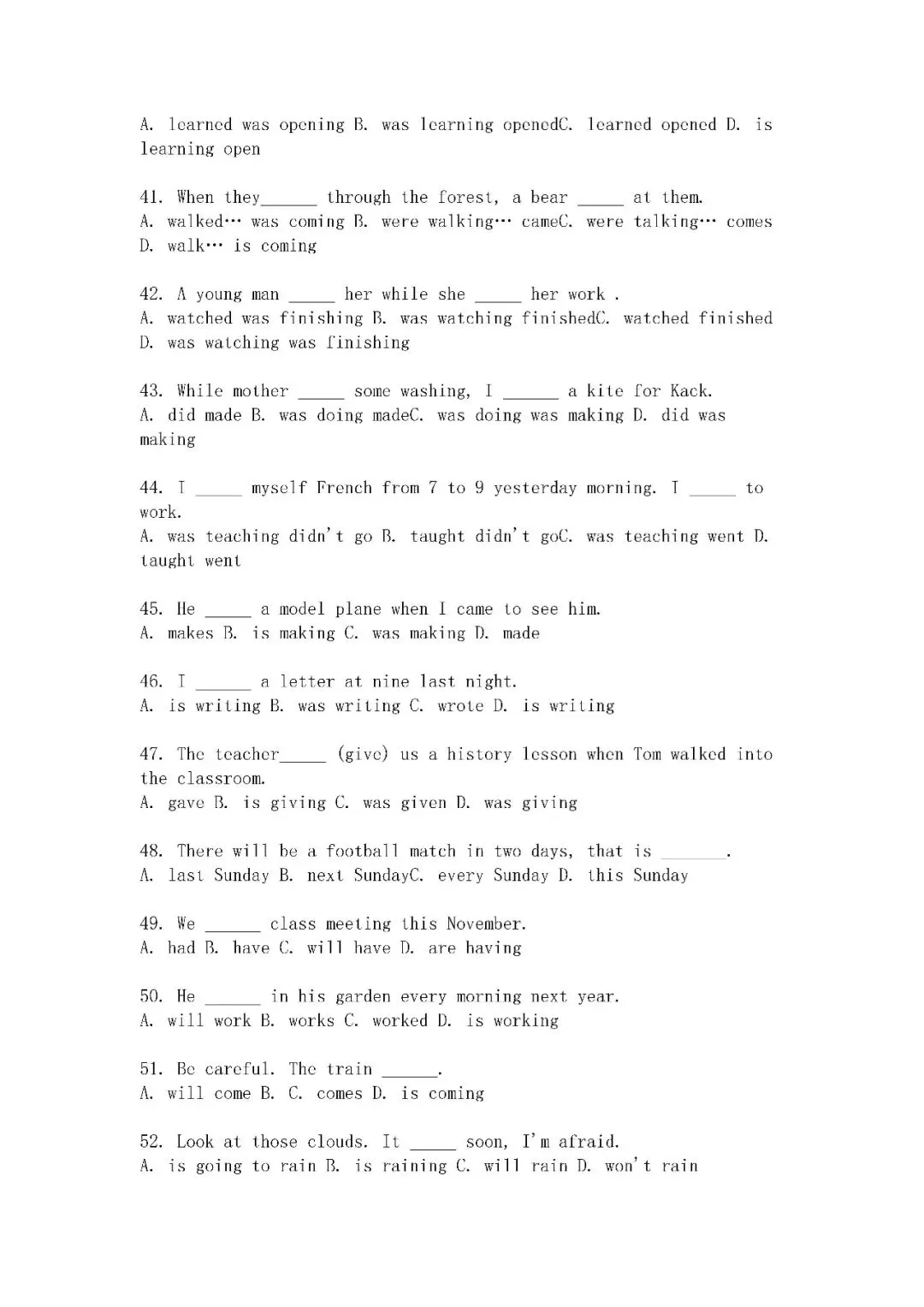 A. learned was opening B. was learning openedC. learned opened D. is learning open

41. When they____ through the forest, a bear ____ at them.
A. walked… was coming B. were walking… cameC. were talking… comes D. walk… is coming

42. A young man ____ her while she ____ her work .
A. watched was finishing B. was watching finishedC. watched finished D. was watching was finishing

43. While mother ____ some washing, I ____ a kite for Kack.
A. did made B. was doing madeC. was doing was making D. did was making

44. I ____ myself French from 7 to 9 yesterday morning. I ____ to work.
A. was teaching didn't go B. taught didn't goC. was teaching went D. taught went

45. He ____ a model plane when I came to see him.
A. makes B. is making C. was making D. made

46. I ____ a letter at nine last night.
A. is writing B. was writing C. wrote D. is writing

47. The teacher____ (give) us a history lesson when Tom walked into the classroom.
A. gave B. is giving C. was given D. was giving

48. There will be a football match in two days, that is ____.
A. last Sunday B. next SundayC. every Sunday D. this Sunday

49. We ____ class meeting this November.
A. had B. have C. will have D. are having

50. He ____ in his garden every morning next year.
A. will work B. works C. worked D. is working

51. Be careful. The train ____.
A. will come B. C. comes D. is coming

52. Look at those clouds. It ____ soon, I'm afraid.
A. is going to rain B. is raining C. will rain D. won't rain